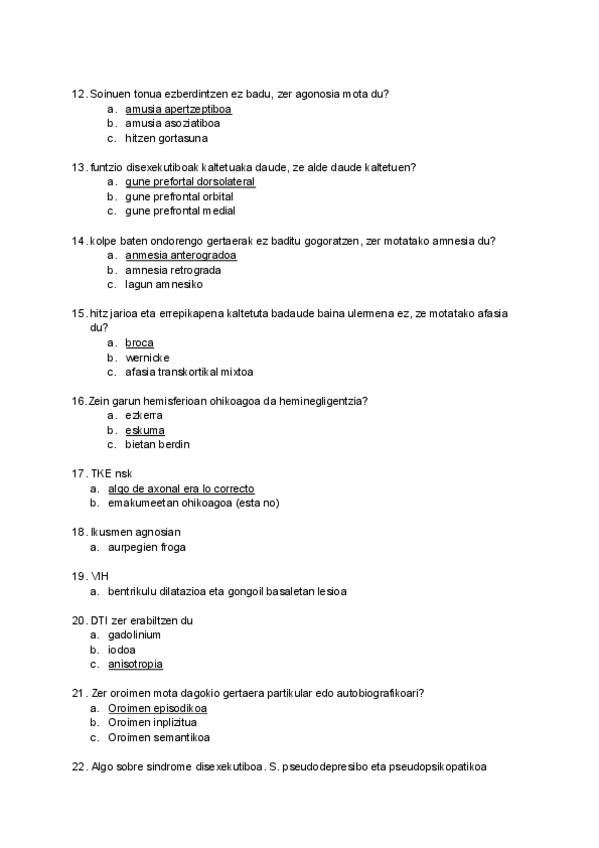 12. Soinuen tonua ezberdintzen ez badu, zer agonosia mota du?
a. amusia apertzeptiboa
b. amusia asoziatiboa
c. hitzen gortasuna

13. funtzio disexekutiboak kaltetuaka daude, ze alde daude kaltetuen?
a. gune prefortal dorsolateral
b. gune prefrontal orbital
c. gune prefrontal medial

14. kolpe baten ondorengo gertaerak ez baditu gogoratzen, zer motatako amnesia du?
a. anmesia anterogradoa
b. amnesia retrograda
c. lagun amnesiko

15. hitz jarioa eta errepikapena kaltetuta badaude baina ulermena ez, ze motatako afasia du?
a. broca
b. wernicke
c. afasia transkortikal mixtoa

16. Zein garun hemisferioan ohikoagoa da heminegligentzia?
a. ezkerra
b. eskuma
c. bietan berdin

17. TKE nsk
a. algo de axonal era lo correcto
b. emakumeetan ohikoagoa (esta no)

18. Ikusmen agnosian
a. aurpegien froga

19. VIH
a. bentrikulu dilatazioa eta gongoil basaletan lesioa

20. DTI zer erabiltzen du
a. gadolinium
b. iodoa
c. anisotropia

21. Zer oroimen mota dagokio gertaera partikular edo autobiografikoari?
a. Oroimen episodikoa
b. Oroimen inplizitua
c. Oroimen semantikoa

22. Algo sobre sindrome disexekutiboa. S. pseudodepresibo eta pseudopsikopatikoa